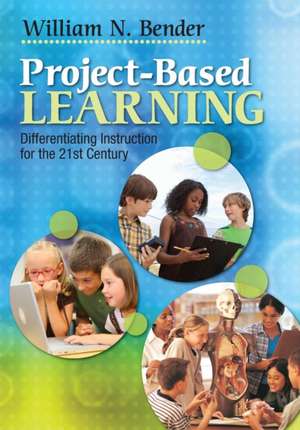 William N. Bender

Project-Based LEARNING

Differentiating Instruction for the 21st Century